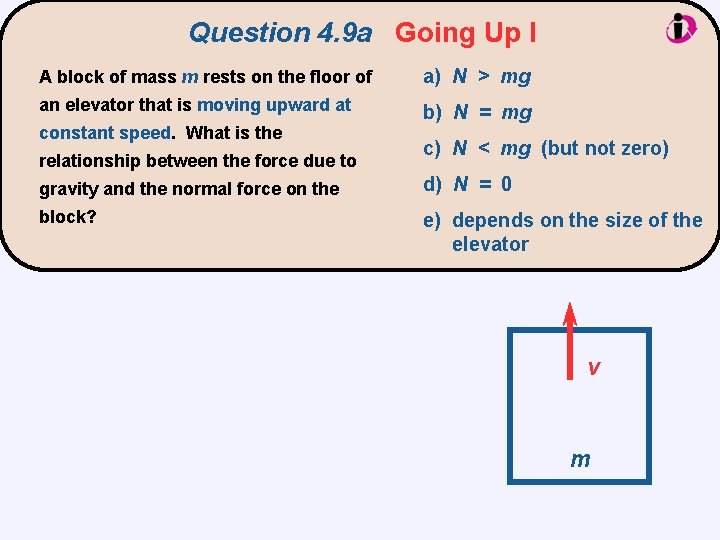 Question 4.9a Going Up I

A block of mass $m$ rests on the floor of an elevator that is moving upward at constant speed. What is the relationship between the force due to gravity and the normal force on the block?

a) $N > mg$

b) $N = mg$

c) $N < mg$ (but not zero)

d) $N = 0$

e) depends on the size of the elevator

$v$

$m$